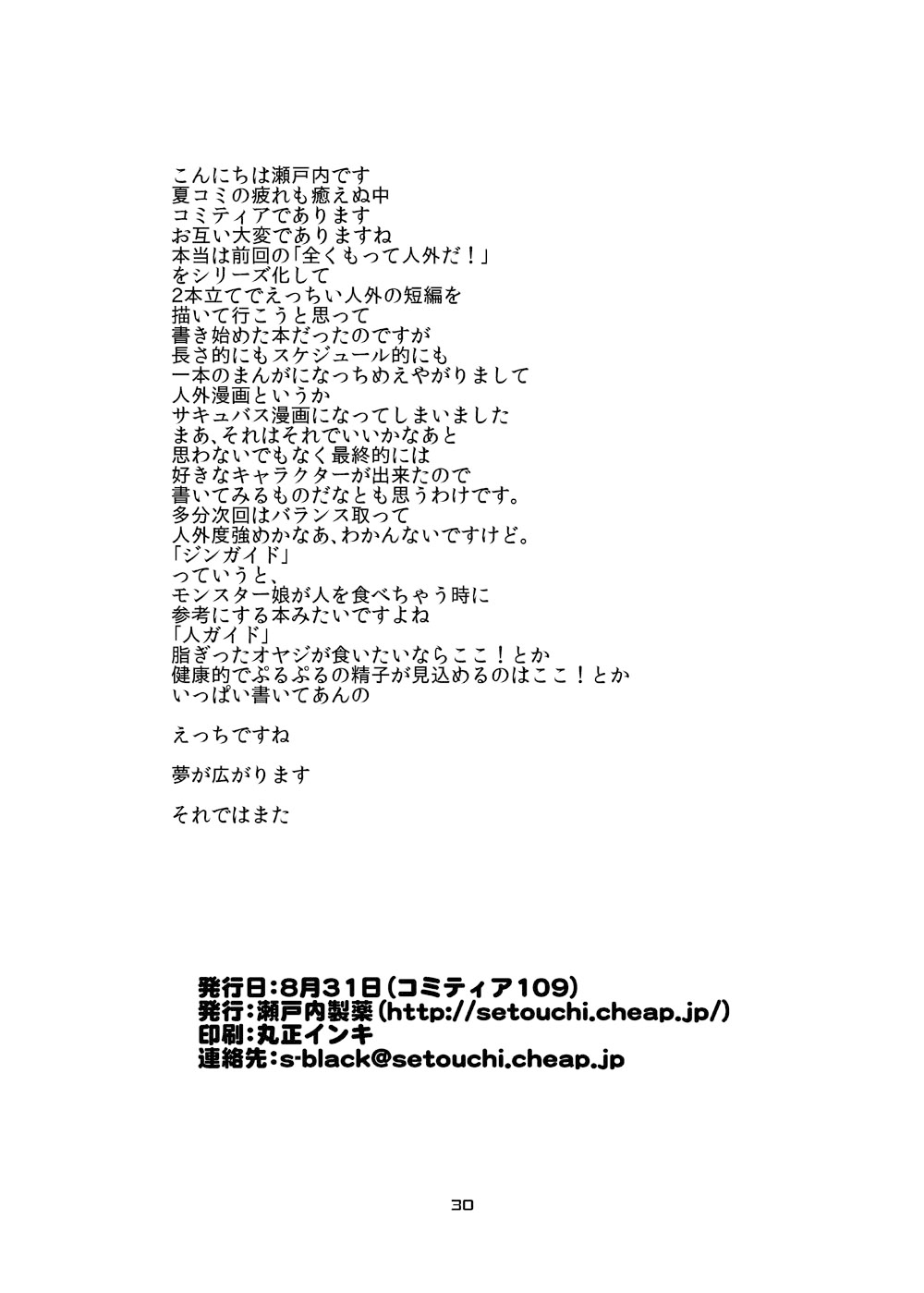 こんにちは瀬戸内です
夏コミの疲れも癒えぬ中
コミティアであります
お互い大変でありますね
本当は前回の「全くもって人外だ！」
をシリーズ化して
2本立てでえっちい人外の短編を
描いて行こうと思って
書き始めた本だったのですが
長さ的にもスケジュール的にも
一本のまんがになっちめえやがりまして
人外漫画というか
サキュバス漫画になってしまいました
まあ、それはそれでいいかなあと
思わないでもなく最終的には
好きなキャラクターが出来たので
書いてみるものだなとも思うわけです。
多分次回はバランス取って
人外度強めかなあ、わかんないですけど。
「ジンガイド」
っていうと、
モンスター娘が人を食べちゃう時に
参考にする本みたいですよね
「人ガイド」
脂ぎったオヤジが食いたいならここ！とか
健康的でぷるぷるの精子が見込めるのはここ！とか
いっぱい書いてあんの

えっちですね

夢が広がります

それではまた

発行日：8月31日（コミティア109）
発行：瀬戸内製薬（http://setouchi.cheap.jp/）
印刷：丸正インキ
連絡先：s-black@setouchi.cheap.jp

30